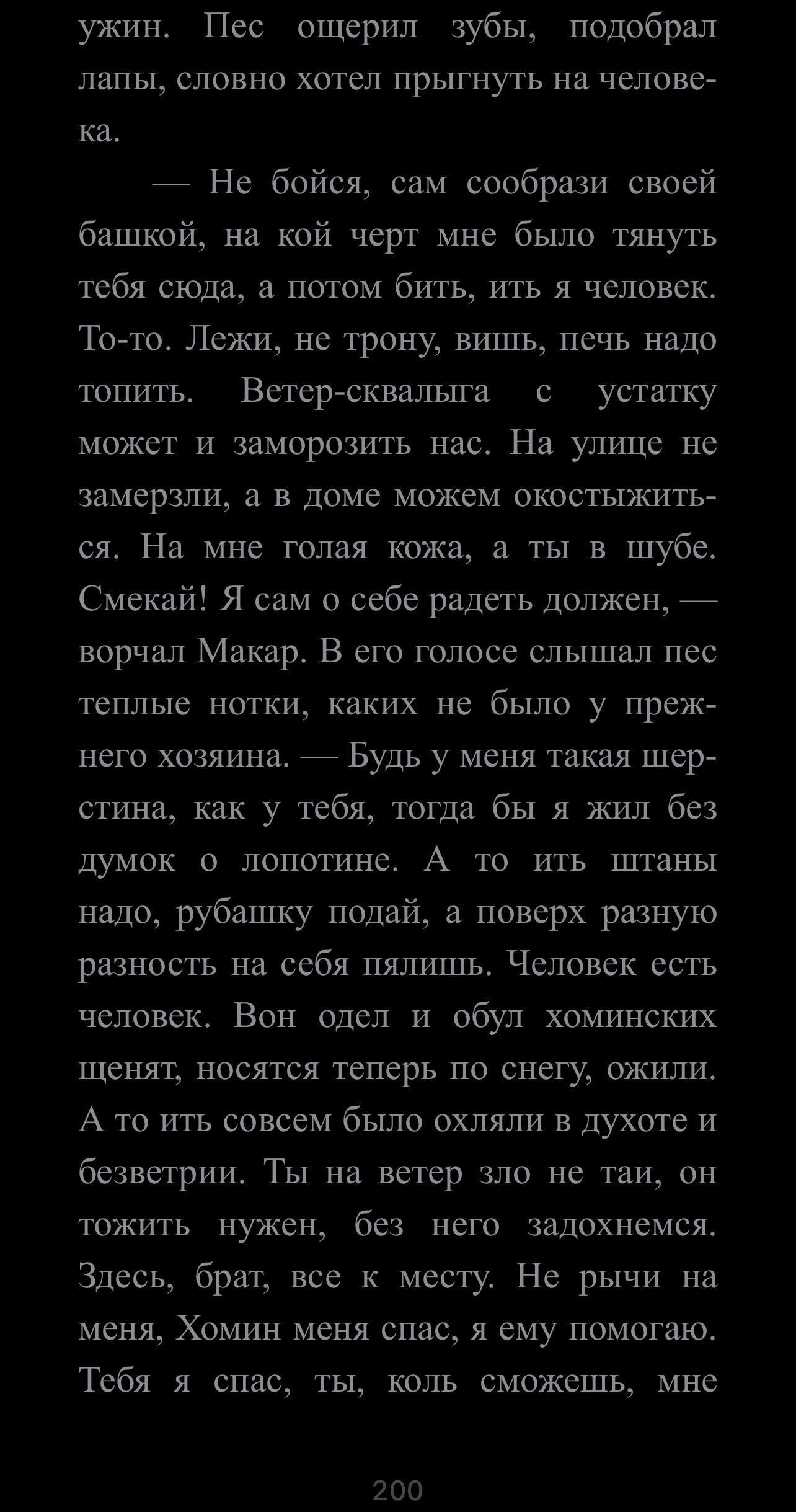 ужин. Пес ощерил зубы, подобрал лапы, словно хотел прыгнуть на человека.

— Не бойся, сам сообрази своей башкой, на кой черт мне было тянуть тебя сюда, а потом бить, ить я человек. То-то. Лежи, не трону, вишь, печь надо топить. Ветер-сквалыга с устатку может и заморозить нас. На улице не замерзли, а в доме можем окостыжиться. На мне голая кожа, а ты в шубе. Смекай! Я сам о себе радеть должен, — ворчал Макар. В его голосе слышал пес теплые нотки, каких не было у прежнего хозяина. — Будь у меня такая шерстина, как у тебя, тогда бы я жил без думок о лопотине. А то ить штаны надо, рубашку подай, а поверх разную разность на себя пялишь. Человек есть человек. Вон одел и обул хоминских щенят, носятся теперь по снегу, ожили. А то ить совсем было охляли в духоте и безветрии. Ты на ветер зло не таи, он тожить нужен, без него задохнемся. Здесь, брат, все к месту. Не рычи на меня, Хомин меня спас, я ему помогаю. Тебя я спас, ты, коль сможешь, мне

200